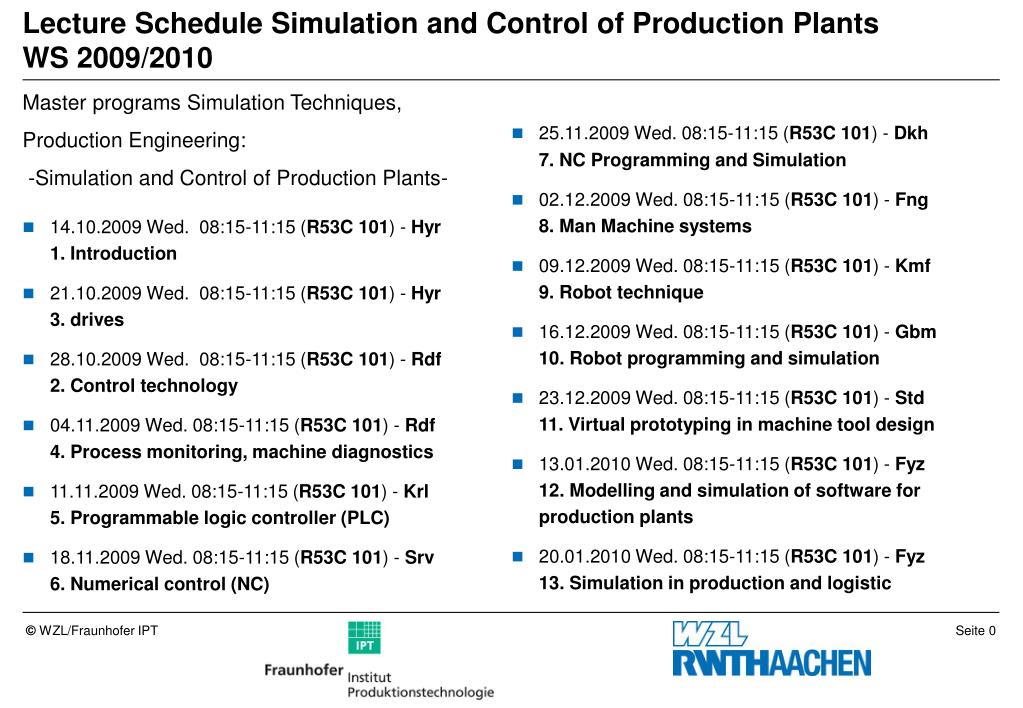 Lecture Schedule Simulation and Control of Production Plants WS 2009/2010

Master programs Simulation Techniques,

Production Engineering:

-Simulation and Control of Production Plants-

14.10.2009 Wed. 08:15-11:15 (R53C 101) - Hyr
1. Introduction

21.10.2009 Wed. 08:15-11:15 (R53C 101) - Hyr
3. drives

28.10.2009 Wed. 08:15-11:15 (R53C 101) - Rdf
2. Control technology

04.11.2009 Wed. 08:15-11:15 (R53C 101) - Rdf
4. Process monitoring, machine diagnostics

11.11.2009 Wed. 08:15-11:15 (R53C 101) - Krl
5. Programmable logic controller (PLC)

18.11.2009 Wed. 08:15-11:15 (R53C 101) - Srv
6. Numerical control (NC)

25.11.2009 Wed. 08:15-11:15 (R53C 101) - Dkh
7. NC Programming and Simulation

02.12.2009 Wed. 08:15-11:15 (R53C 101) - Fng
8. Man Machine systems

09.12.2009 Wed. 08:15-11:15 (R53C 101) - Kmf
9. Robot technique

16.12.2009 Wed. 08:15-11:15 (R53C 101) - Gbm
10. Robot programming and simulation

23.12.2009 Wed. 08:15-11:15 (R53C 101) - Std
11. Virtual prototyping in machine tool design

13.01.2010 Wed. 08:15-11:15 (R53C 101) - Fyz
12. Modelling and simulation of software for production plants

20.01.2010 Wed. 08:15-11:15 (R53C 101) - Fyz
13. Simulation in production and logistic

© WZL/Fraunhofer IPT

IPT
Fraunhofer Institut Produktionstechnologie

WZL
RWTHAACHEN

Seite 0